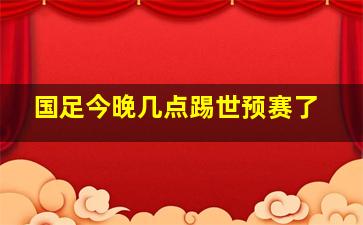 国足今晚几点踢世预赛了